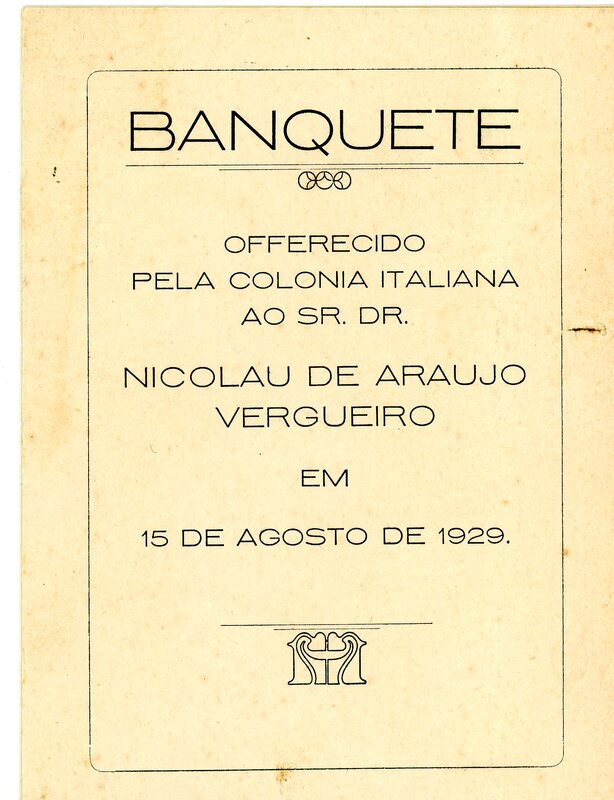 BANQUETE

OFFERECIDO
PELA COLONIA ITALIANA
AO SR. DR.

NICOLAU DE ARAUJO
VERGUEIRO

EM

15 DE AGOSTO DE 1929.